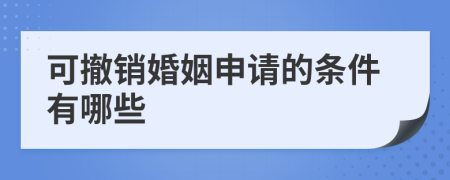 可撤销婚姻申请的条件有哪些